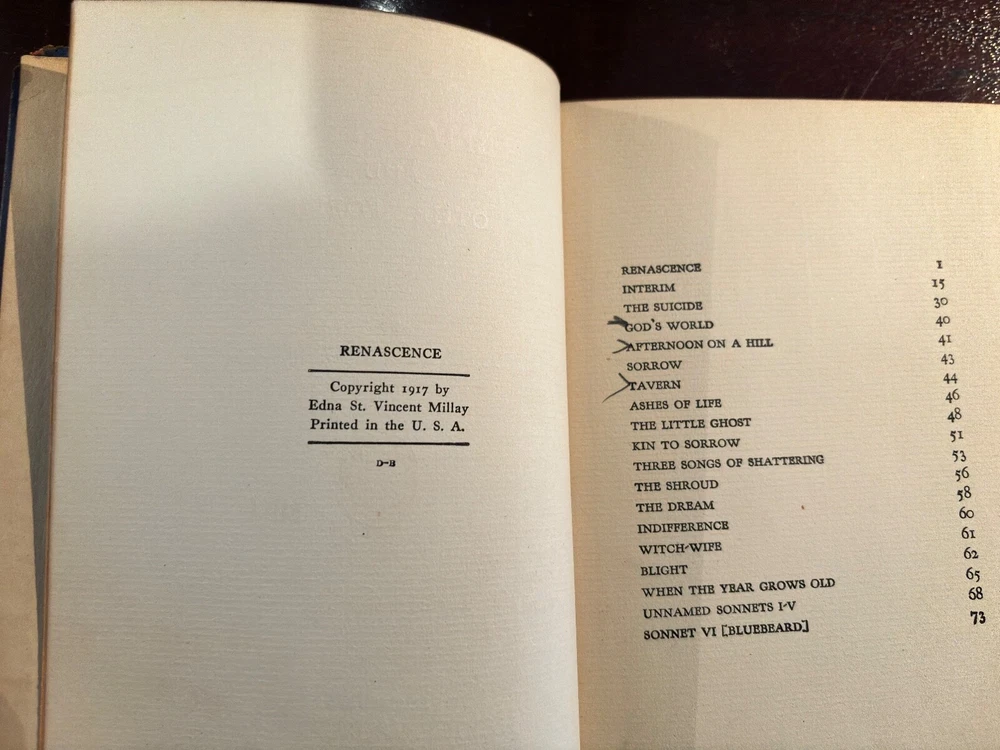 RENASCENCE

Copyright 1917 by
Edna St. Vincent Millay
Printed in the U. S. A.

D-B

RENASCENCE 1
INTERIM 15
THE SUICIDE 30
GOD'S WORLD 40
AFTERNOON ON A HILL 41
SORROW 43
TAVERN 44
ASHES OF LIFE 46
THE LITTLE GHOST 48
KIN TO SORROW 51
THREE SONGS OF SHATTERING 53
THE SHROUD 56
THE DREAM 58
INDIFFERENCE 60
WITCH-WIFE 61
BLIGHT 62
WHEN THE YEAR GROWS OLD 65
UNNAMED SONNETS I-V 68
SONNET VI [BLUEBEARD] 73